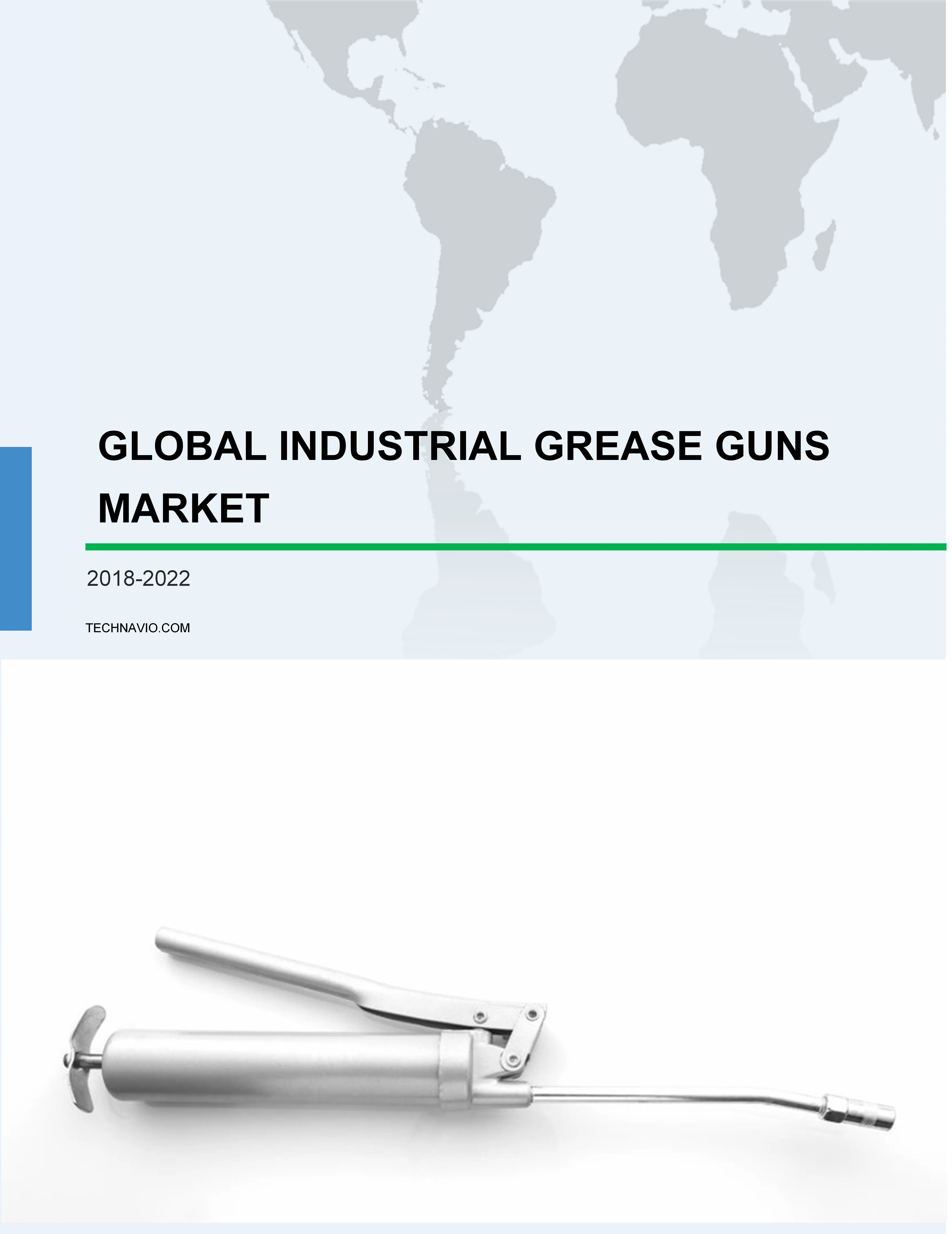 GLOBAL INDUSTRIAL GREASE GUNS MARKET

2018-2022

TECHNAVIO.COM